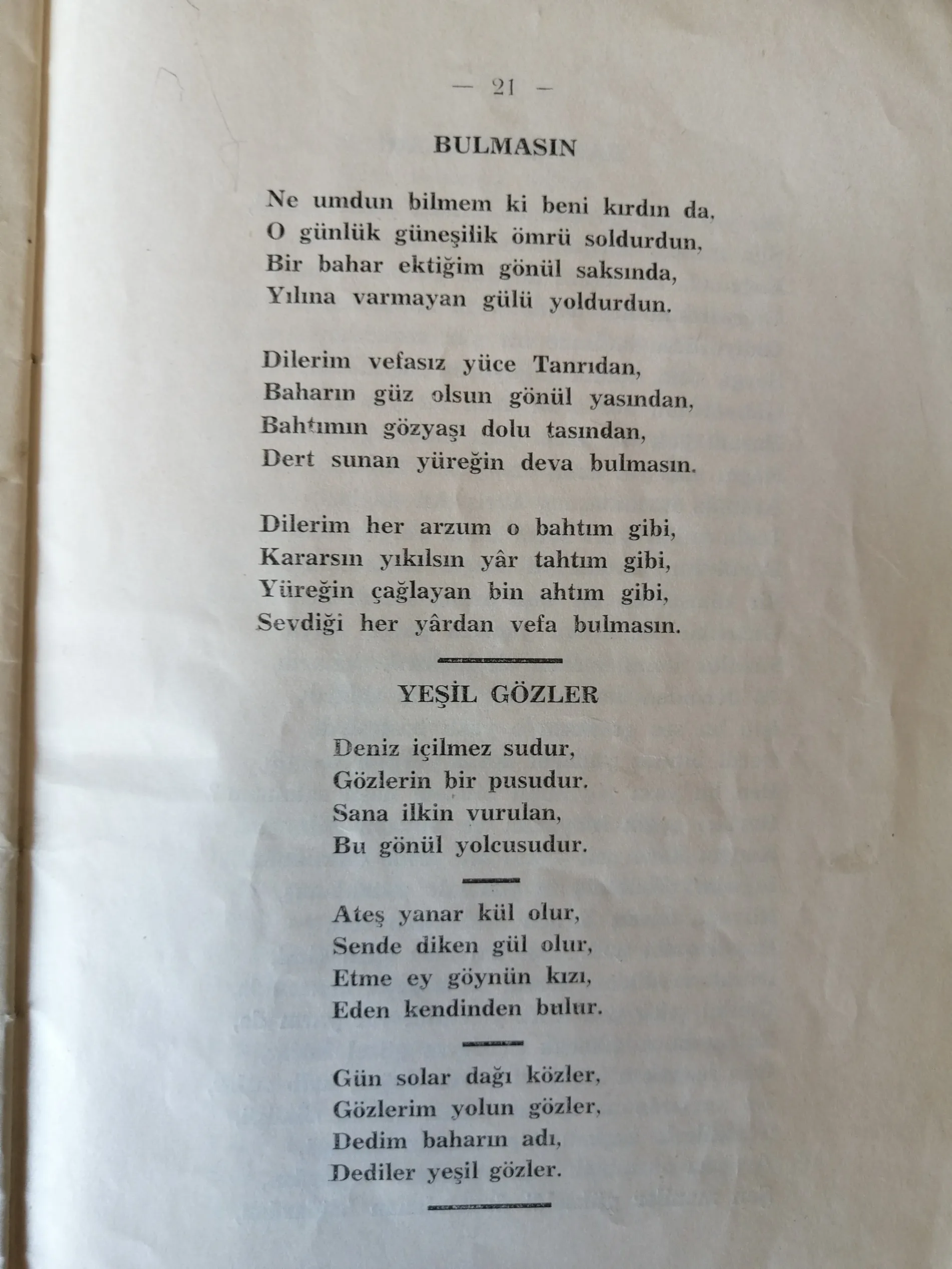 — 21 —

BULMASIN

Ne umdun bilmem ki beni kırdın da,
O günlük güneşilik ömrü soldurdun,
Bir bahar ektiğim gönül saksında,
Yılına varmayan gülü yoldurdun.

Dilerim vefasız yüce Tanrıdan,
Baharın güz olsun gönül yasından,
Bahtımın gözyaşı dolu tasından,
Dert sunan yüreğin deva bulmasın.

Dilerim her arzum o bahtım gibi,
Kararsın yıkılsın yâr tahtım gibi,
Yüreğin çağlayan bin ahtım gibi,
Sevdiği her yârdan vefa bulmasın.

YEŞİL GÖZLER

Deniz içilmez sudur,
Gözlerin bir pusudur.
Sana ilkin vurulan,
Bu gönül yolcusudur.

Ateş yanar kül olur,
Sende diken gül olur,
Etme ey göynün kızı,
Eden kendinden bulur.

Gün solar dağı közler,
Gözlerim yolun gözler,
Dedim baharın adı,
Dediler yeşil gözler.